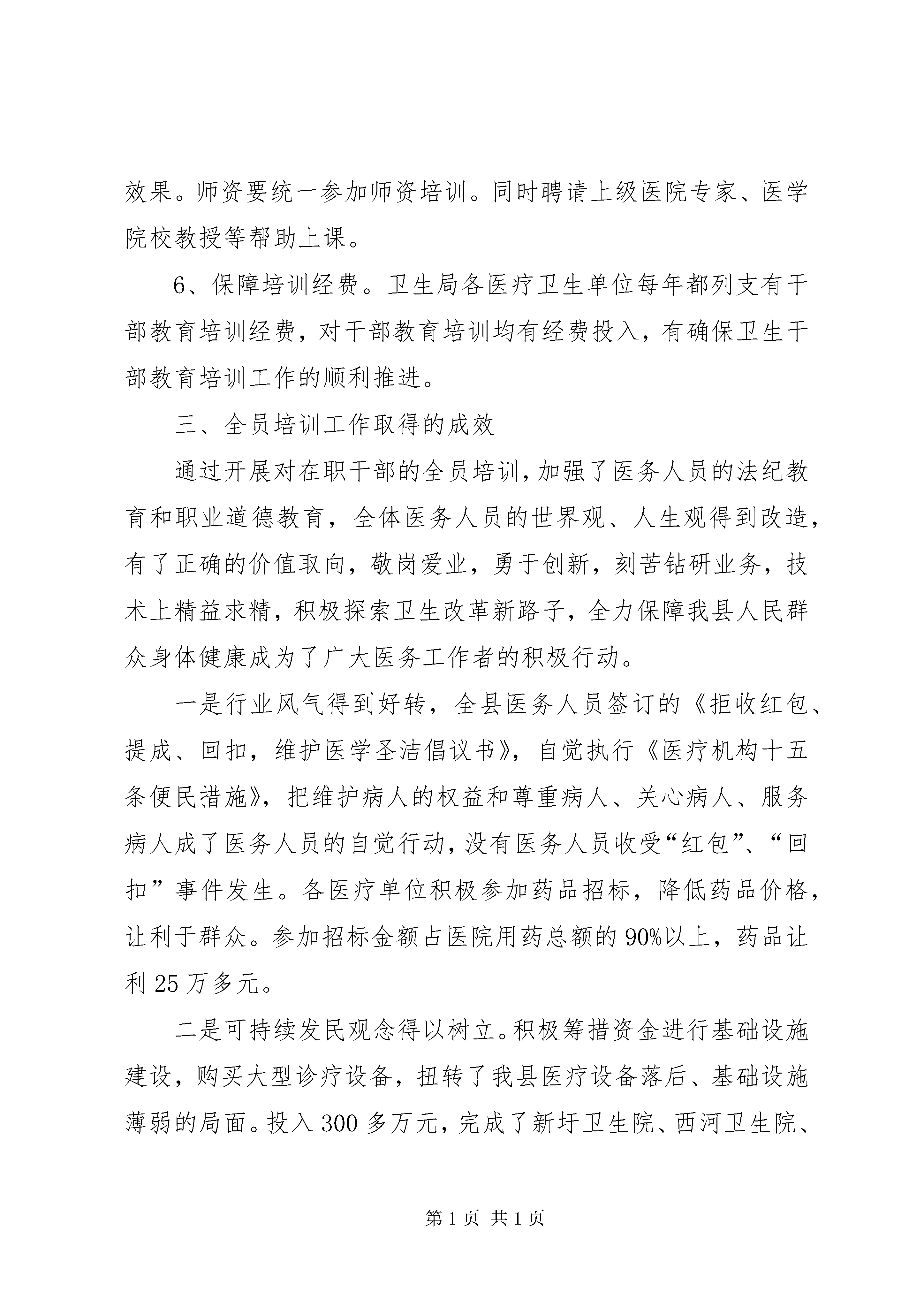 效果。师资要统一参加师资培训。同时聘请上级医院专家、医学院校教授等帮助上课。

6、保障培训经费。卫生局各医疗卫生单位每年都列支有干部教育培训经费，对干部教育培训均有经费投入，有确保卫生干部教育培训工作的顺利推进。

三、全员培训工作取得的成效

通过开展对在职干部的全员培训，加强了医务人员的法纪教育和职业道德教育，全体医务人员的世界观、人生观得到改造，有了正确的价值取向，敬岗爱业，勇于创新，刻苦钻研业务，技术上精益求精，积极探索卫生改革新路子，全力保障我县人民群众身体健康成为了广大医务工作者的积极行动。

一是行业风气得到好转，全县医务人员签订的《拒收红包、提成、回扣，维护医学圣洁倡议书》，自觉执行《医疗机构十五条便民措施》，把维护病人的权益和尊重病人、关心病人、服务病人成了医务人员的自觉行动，没有医务人员收受“红包”、“回扣”事件发生。各医疗单位积极参加药品招标，降低药品价格，让利于群众。参加招标金额占医院用药总额的90%以上，药品让利25万多元。

二是可持续发民观念得以树立。积极筹措资金进行基础设施建设，购买大型诊疗设备，扭转了我县医疗设备落后、基础设施薄弱的局面。投入300多万元，完成了新圩卫生院、西河卫生院、

第1页 共1页